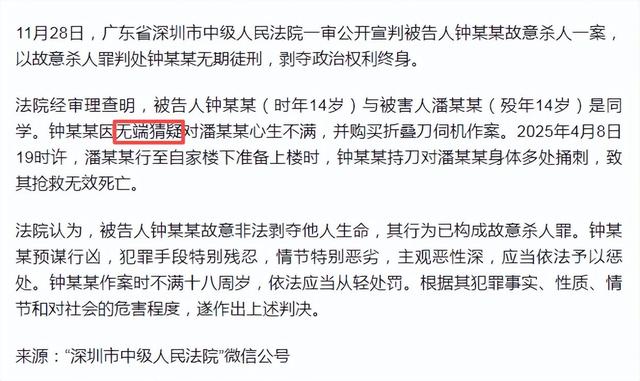 11月28日，广东省深圳市中级人民法院一审公开宣判被告人钟某某故意杀人一案，以故意杀人罪判处钟某某无期徒刑，剥夺政治权利终身。

法院经审理查明，被告人钟某某（时年14岁）与被害人潘某某（殁年14岁）是同学。钟某某因无端猜疑对潘某某心生不满，并购买折叠刀伺机作案。2025年4月8日19时许，潘某某行至自家楼下准备上楼时，钟某某持刀对潘某某身体多处捅刺，致其抢救无效死亡。

法院认为，被告人钟某某故意非法剥夺他人生命，其行为已构成故意杀人罪。钟某某预谋行凶，犯罪手段特别残忍，情节特别恶劣，主观恶性深，应当依法予以惩处。钟某某作案时不满十八周岁，依法应当从轻处罚。根据其犯罪事实、性质、情节和对社会的危害程度，遂作出上述判决。

来源：“深圳市中级人民法院”微信公号